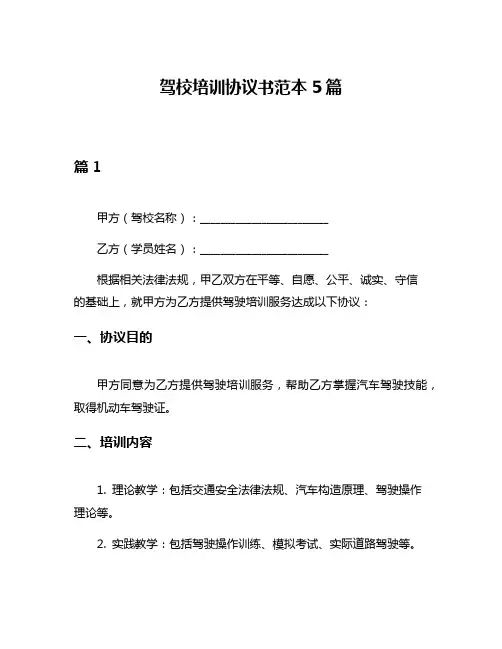 驾校培训协议书范本 5 篇

篇 1

甲方（驾校名称）：______________________

乙方（学员姓名）：______________________

根据相关法律法规，甲乙双方在平等、自愿、公平、诚实、守信的基础上，就甲方为乙方提供驾驶培训服务达成以下协议：

一、协议目的

甲方同意为乙方提供驾驶培训服务，帮助乙方掌握汽车驾驶技能，取得机动车驾驶证。

二、培训内容

1. 理论教学：包括交通安全法律法规、汽车构造原理、驾驶操作理论等。

2. 实践教学：包括驾驶操作训练、模拟考试、实际道路驾驶等。